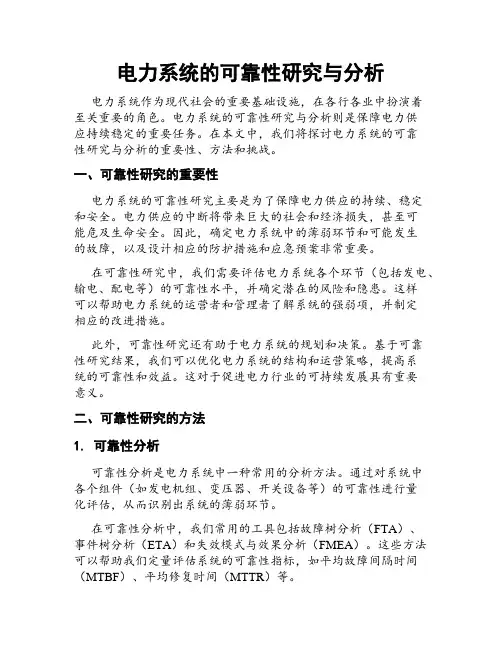 电力系统的可靠性研究与分析

电力系统作为现代社会的重要基础设施，在各行各业中扮演着至关重要的角色。电力系统的可靠性研究与分析则是保障电力供应持续稳定的重要任务。在本文中，我们将探讨电力系统的可靠性研究与分析的重要性、方法和挑战。

一、可靠性研究的重要性

电力系统的可靠性研究主要是为了保障电力供应的持续、稳定和安全。电力供应的中断将带来巨大的社会和经济损失，甚至可能危及生命安全。因此，确定电力系统中的薄弱环节和可能发生的故障，以及设计相应的防护措施和应急预案非常重要。

在可靠性研究中，我们需要评估电力系统各个环节（包括发电、输电、配电等）的可靠性水平，并确定潜在的风险和隐患。这样可以帮助电力系统的运营者和管理者了解系统的强弱项，并制定相应的改进措施。

此外，可靠性研究还有助于电力系统的规划和决策。基于可靠性研究结果，我们可以优化电力系统的结构和运营策略，提高系统的可靠性和效益。这对于促进电力行业的可持续发展具有重要意义。

二、可靠性研究的方法

1. 可靠性分析

可靠性分析是电力系统中一种常用的分析方法。通过对系统中各个组件（如发电机组、变压器、开关设备等）的可靠性进行量化评估，从而识别出系统的薄弱环节。

在可靠性分析中，我们常用的工具包括故障树分析（FTA）、事件树分析（ETA）和失效模式与效果分析（FMEA）。这些方法可以帮助我们定量评估系统的可靠性指标，如平均故障间隔时间（MTBF）、平均修复时间（MTTR）等。